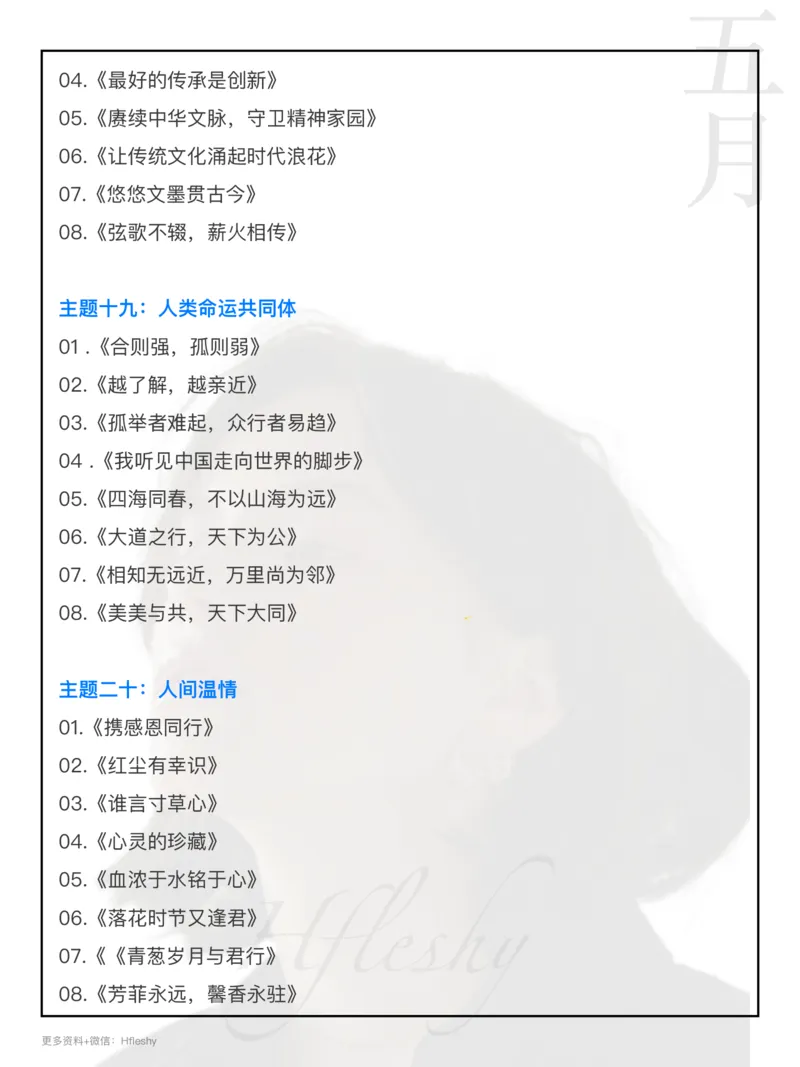 五月

04.《最好的传承是创新》
05.《赓续中华文脉，守卫精神家园》
06.《让传统文化涌起时代浪花》
07.《悠悠文墨贯古今》
08.《弦歌不辍，薪火相传》

主题十九：人类命运共同体
01 .《合则强，孤则弱》
02.《越了解，越亲近》
03.《孤举者难起，众行者易趋》
04 .《我听见中国走向世界的脚步》
05.《四海同春，不以山海为远》
06.《大道之行，天下为公》
07.《相知无远近，万里尚为邻》
08.《美美与共，天下大同》

主题二十：人间温情
01.《携感恩同行》
02.《红尘有幸识》
03.《谁言寸草心》
04.《心灵的珍藏》
05.《血浓于水铭于心》
06.《落花时节又逢君》
07.《《青葱岁月与君行》
08.《芳菲永远，馨香永驻》

Hfleshy

更多资料+微信：Hfleshy